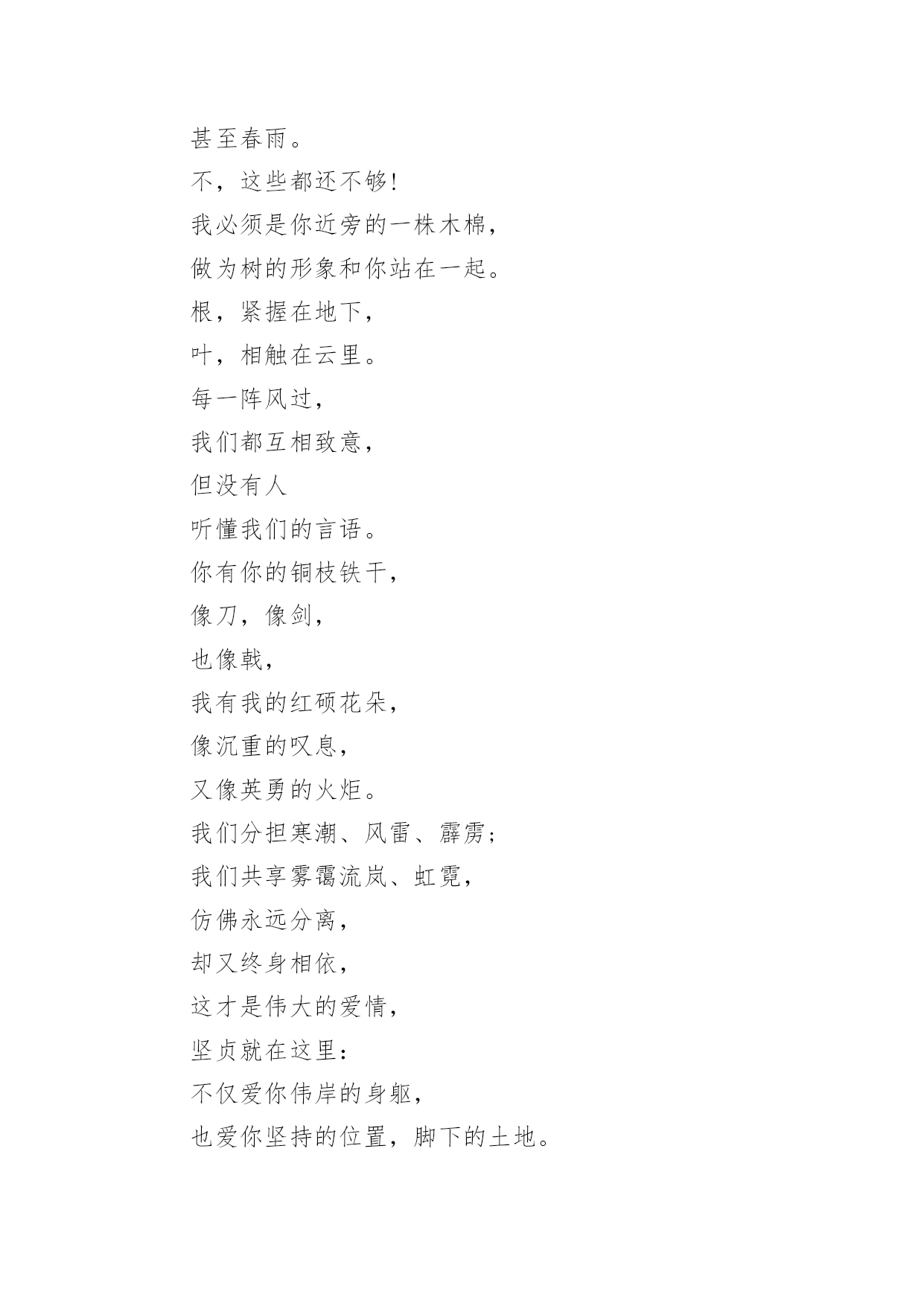 甚至春雨。

不，这些都还不够!

我必须是你近旁的一株木棉，

做为树的形象和你站在一起。

根，紧握在地下，

叶，相触在云里。

每一阵风过，

我们都互相致意，

但没有人

听懂我们的言语。

你有你的铜枝铁干，

像刀，像剑，

也像戟，

我有我的红硕花朵，

像沉重的叹息，

又像英勇的火炬。

我们分担寒潮、风雷、霹雳；

我们共享雾霭流岚、虹霓，

仿佛永远分离，

却又终身相依，

这才是伟大的爱情，

坚贞就在这里：

不仅爱你伟岸的身躯，

也爱你坚持的位置，脚下的土地。